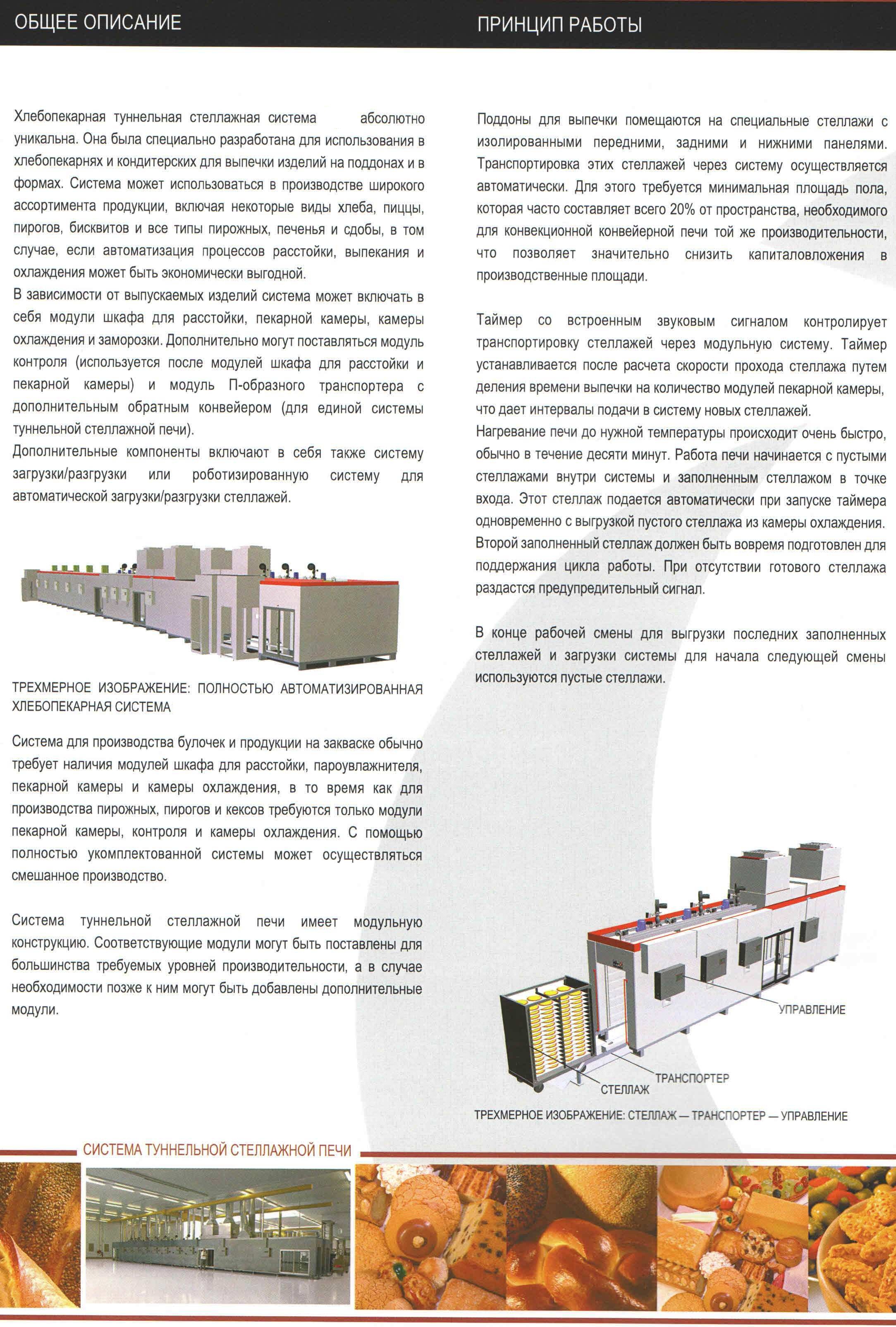 ОБЩЕЕ ОПИСАНИЕ

Хлебопекарная туннельная стеллажная система абсолютно уникальна. Она была специально разработана для использования в хлебопекарнях и кондитерских для выпечки изделий на поддонах и в формах. Система может использоваться в производстве широкого ассортимента продукции, включая некоторые виды хлеба, пиццы, пирогов, бисквитов и все типы пирожных, печенья и сдобы, в том случае, если автоматизация процессов расстойки, выпекания и охлаждения может быть экономически выгодной.
В зависимости от выпускаемых изделий система может включать в себя модули шкафа для расстойки, пекарной камеры, камеры охлаждения и заморозки. Дополнительно могут поставляться модуль контроля (используется после модулей шкафа для расстойки и пекарной камеры) и модуль П-образного транспортера с дополнительным обратным конвейером (для единой системы туннельной стеллажной печи).
Дополнительные компоненты включают в себя также систему загрузки/разгрузки или роботизированную систему для автоматической загрузки/разгрузки стеллажей.

ТРЕХМЕРНОЕ ИЗОБРАЖЕНИЕ: ПОЛНОСТЬЮ АВТОМАТИЗИРОВАННАЯ ХЛЕБОПЕКАРНАЯ СИСТЕМА

Система для производства булочек и продукции на закваске обычно требует наличия модулей шкафа для расстойки, пароувлажнителя, пекарной камеры и камеры охлаждения, в то время как для производства пирожных, пирогов и кексов требуются только модули пекарной камеры, контроля и камеры охлаждения. С помощью полностью укомплектованной системы может осуществляться смешанное производство.

Система туннельной стеллажной печи имеет модульную конструкцию. Соответствующие модули могут быть поставлены для большинства требуемых уровней производительности, а в случае необходимости позже к ним могут быть добавлены дополнительные модули.

ПРИНЦИП РАБОТЫ

Поддоны для выпечки помещаются на специальные стеллажи с изолированными передними, задними и нижними панелями. Транспортировка этих стеллажей через систему осуществляется автоматически. Для этого требуется минимальная площадь пола, которая часто составляет всего 20% от пространства, необходимого для конвекционной конвейерной печи той же производительности, что позволяет значительно снизить капиталовложения в производственные площади.

Таймер со встроенным звуковым сигналом контролирует транспортировку стеллажей через модульную систему. Таймер устанавливается после расчета скорости прохода стеллажа путем деления времени выпечки на количество модулей пекарной камеры, что дает интервалы подачи в систему новых стеллажей.
Нагревание печи до нужной температуры происходит очень быстро, обычно в течение десяти минут. Работа печи начинается с пустыми стеллажами внутри системы и заполненным стеллажом в точке входа. Этот стеллаж подается автоматически при запуске таймера одновременно с выгрузкой пустого стеллажа из камеры охлаждения. Второй заполненный стеллаж должен быть вовремя подготовлен для поддержания цикла работы. При отсутствии готового стеллажа раздастся предупредительный сигнал.

В конце рабочей смены для выгрузки последних заполненных стеллажей и загрузки системы для начала следующей смены используются пустые стеллажи.

УПРАВЛЕНИЕ
ТРАНСПОРТЕР
СТЕЛЛАЖ

ТРЕХМЕРНОЕ ИЗОБРАЖЕНИЕ: СТЕЛЛАЖ — ТРАНСПОРТЕР — УПРАВЛЕНИЕ

СИСТЕМА ТУННЕЛЬНОЙ СТЕЛЛАЖНОЙ ПЕЧИ